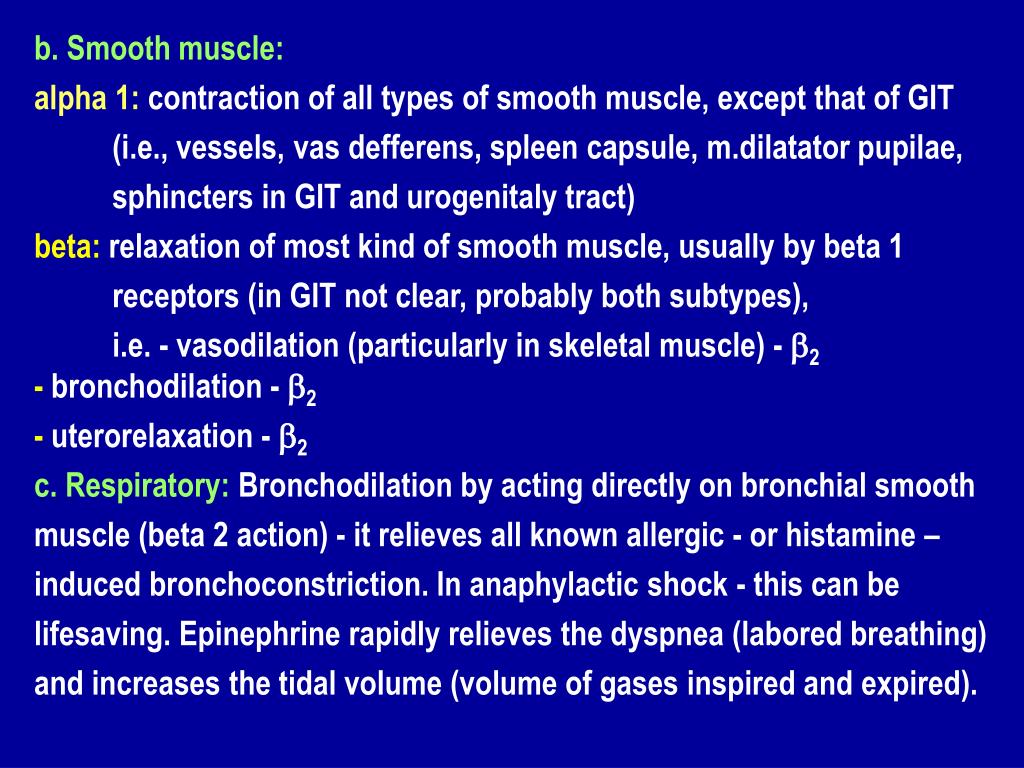 b. Smooth muscle:
alpha 1: contraction of all types of smooth muscle, except that of GIT (i.e., vessels, vas defferens, spleen capsule, m.dilatator pupilae, sphincters in GIT and urogenitaly tract)
beta: relaxation of most kind of smooth muscle, usually by beta 1 receptors (in GIT not clear, probably both subtypes),
i.e. - vasodilation (particularly in skeletal muscle) - $\beta_2$
- bronchodilation - $\beta_2$
- uterorelaxation - $\beta_2$
c. Respiratory: Bronchodilation by acting directly on bronchial smooth muscle (beta 2 action) - it relieves all known allergic - or histamine – induced bronchoconstriction. In anaphylactic shock - this can be lifesaving. Epinephrine rapidly relieves the dyspnea (labored breathing) and increases the tidal volume (volume of gases inspired and expired).